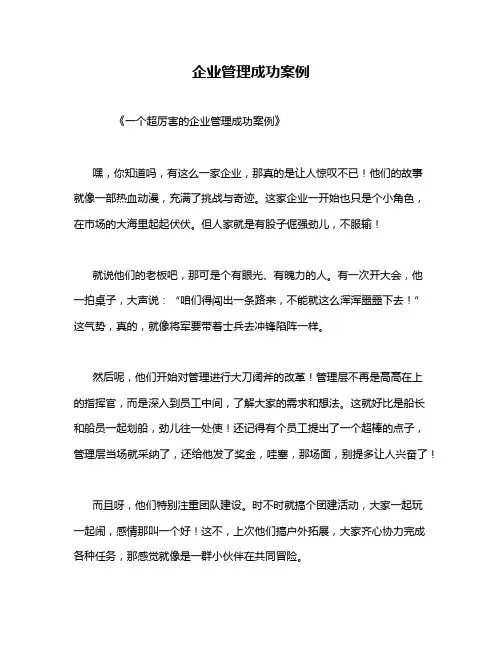 企业管理成功案例

《一个超厉害的企业管理成功案例》

嘿，你知道吗，有这么一家企业，那真的是让人惊叹不已！他们的故事就像一部热血动漫，充满了挑战与奇迹。这家企业一开始也只是个小角色，在市场的大海里起起伏伏。但人家就是有股子倔强劲儿，不服输！

就说他们的老板吧，那可是个有眼光、有魄力的人。有一次开大会，他一拍桌子，大声说：“咱们得闯出一条路来，不能就这么浑浑噩噩下去！”这气势，真的，就像将军要带着士兵去冲锋陷阵一样。

然后呢，他们开始对管理进行大刀阔斧的改革！管理层不再是高高在上的指挥官，而是深入到员工中间，了解大家的需求和想法。这就好比是船长和船员一起划船，劲儿往一处使！还记得有个员工提出了一个超棒的点子，管理层当场就采纳了，还给他发了奖金，哇塞，那场面，别提多让人兴奋了！

而且呀，他们特别注重团队建设。时不时就搞个团建活动，大家一起玩一起闹，感情那叫一个好！这不，上次他们搞户外拓展，大家齐心协力完成各种任务，那感觉就像是一群小伙伴在共同冒险。